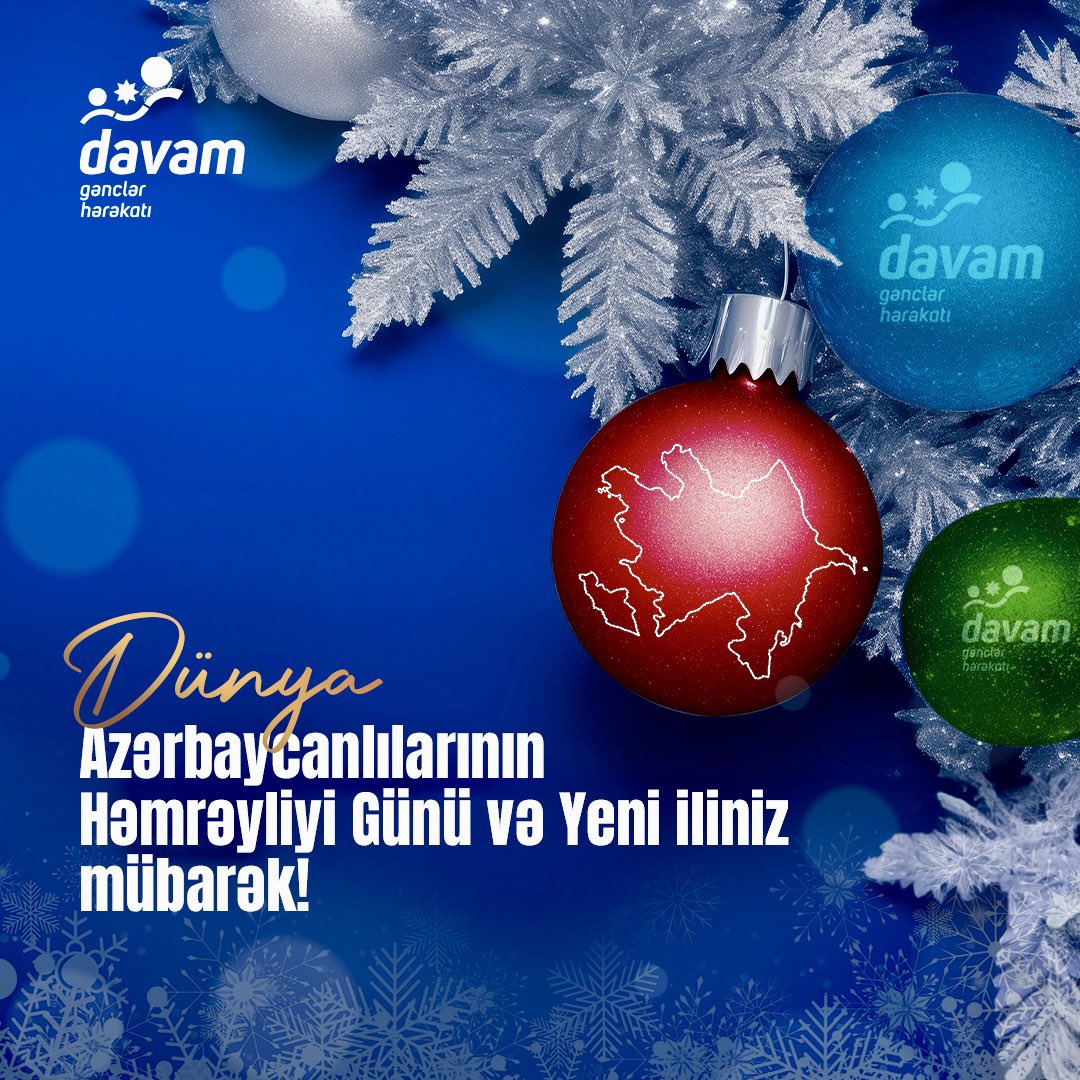 davam
gənclər
hərəkatı

davam
gənclər
hərəkatı

davam
gənclər
hərəkatı

Dünya
Azərbaycanlılarının Həmrəyliyi Günü və Yeni iliniz mübarək!